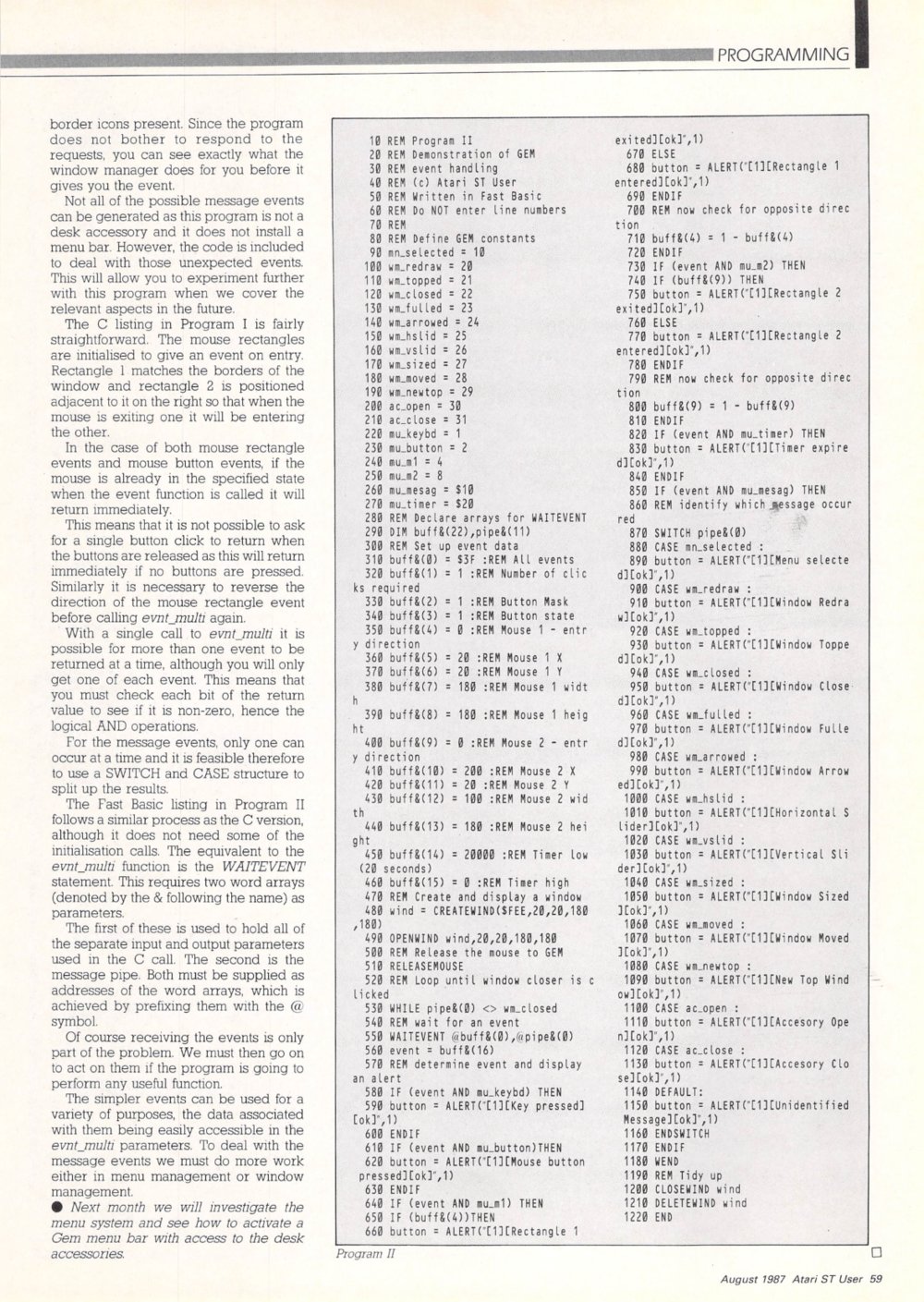 PROGRAMMING

border icons present. Since the program does not bother to respond to the requests, you can see exactly what the window manager does for you before it gives you the event.

Not all of the possible message events can be generated as this program is not a desk accessory and it does not install a menu bar. However, the code is included to deal with those unexpected events. This will allow you to experiment further with this program when we cover the relevant aspects in the future.

The C listing in Program I is fairly straightforward. The mouse rectangles are initialised to give an event on entry. Rectangle 1 matches the borders of the window and rectangle 2 is positioned adjacent to it on the right so that when the mouse is exiting one it will be entering the other.

In the case of both mouse rectangle events and mouse button events, if the mouse is already in the specified state when the event function is called it will return immediately.

This means that it is not possible to ask for a single button click to return when the buttons are released as this will return immediately if no buttons are pressed. Similarly it is necessary to reverse the direction of the mouse rectangle event before calling evnt_multi again.

With a single call to evnt_multi it is possible for more than one event to be returned at a time, although you will only get one of each event. This means that you must check each bit of the return value to see if it is non-zero, hence the logical AND operations.

For the message events, only one can occur at a time and it is feasible therefore to use a SWITCH and CASE structure to split up the results.

The Fast Basic listing in Program II follows a similar process as the C version, although it does not need some of the initialisation calls. The equivalent to the evnt_multi function is the WAITEVENT statement. This requires two word arrays (denoted by the & following the name) as parameters.

The first of these is used to hold all of the separate input and output parameters used in the C call. The second is the message pipe. Both must be supplied as addresses of the word arrays, which is achieved by prefixing them with the @ symbol.

Of course receiving the events is only part of the problem. We must then go on to act on them if the program is going to perform any useful function.

The simpler events can be used for a variety of purposes, the data associated with them being easily accessible in the evnt_multi parameters. To deal with the message events we must do more work either in menu management or window management.

● Next month we will investigate the menu system and see how to activate a Gem menu bar with access to the desk accessories.

10 REM Program II
20 REM Demonstration of GEM
30 REM event handling
40 REM (c) Atari ST User
50 REM Written in Fast Basic
60 REM Do NOT enter line numbers
70 REM
80 REM Define GEM constants
90 mn_selected = 10
100 wm_redraw = 20
110 wm_topped = 21
120 wm_closed = 22
130 wm_fulled = 23
140 wm_arrowed = 24
150 wm_hslid = 25
160 wm_vslid = 26
170 wm_sized = 27
180 wm_moved = 28
190 wm_newtop = 29
200 ac_open = 30
210 ac_close = 31
220 mu_keybd = 1
230 mu_button = 2
240 mu_m1 = 4
250 mu_m2 = 8
260 mu_mesag = $10
270 mu_timer = $20
280 REM Declare arrays for WAITEVENT
290 DIM buff&(22),pipe&(11)
300 REM Set up event data
310 buff&(0) = $3F :REM All events
320 buff&(1) = 1 :REM Number of clicks required
330 buff&(2) = 1 :REM Button Mask
340 buff&(3) = 1 :REM Button state
350 buff&(4) = 0 :REM Mouse 1 - entry direction
360 buff&(5) = 20 :REM Mouse 1 X
370 buff&(6) = 20 :REM Mouse 1 Y
380 buff&(7) = 180 :REM Mouse 1 width
390 buff&(8) = 180 :REM Mouse 1 height
400 buff&(9) = 0 :REM Mouse 2 - entry direction
410 buff&(10) = 200 :REM Mouse 2 X
420 buff&(11) = 20 :REM Mouse 2 Y
430 buff&(12) = 100 :REM Mouse 2 width
440 buff&(13) = 180 :REM Mouse 2 height
450 buff&(14) = 20000 :REM Timer low (20 seconds)
460 buff&(15) = 0 :REM Timer high
470 REM Create and display a window
480 wind = CREATEWIND($FEE,20,20,180,180)
490 OPENWIND wind,20,20,180,180
500 REM Release the mouse to GEM
510 RELEASEMOUSE
520 REM Loop until window closer is clicked
530 WHILE pipe&(0) <> wm_closed
540 REM wait for an event
550 WAITEVENT @buff&(0),@pipe&(0)
560 event = buff&(16)
570 REM determine event and display an alert
580 IF (event AND mu_keybd) THEN
590 button = ALERT("[1][Key pressed][ok]",1)
600 ENDIF
610 IF (event AND mu_button)THEN
620 button = ALERT("[1][Mouse button pressed][ok]",1)
630 ENDIF
640 IF (event AND mu_m1) THEN
650 IF (buff&(4))THEN
660 button = ALERT("[1][Rectangle 1 exited][ok]",1)
670 ELSE
680 button = ALERT("[1][Rectangle 1 entered][ok]",1)
690 ENDIF
700 REM now check for opposite direction
710 buff&(4) = 1 - buff&(4)
720 ENDIF
730 IF (event AND mu_m2) THEN
740 IF (buff&(9)) THEN
750 button = ALERT("[1][Rectangle 2 exited][ok]",1)
760 ELSE
770 button = ALERT("[1][Rectangle 2 entered][ok]",1)
780 ENDIF
790 REM now check for opposite direction
800 buff&(9) = 1 - buff&(9)
810 ENDIF
820 IF (event AND mu_timer) THEN
830 button = ALERT("[1][Timer expired][ok]",1)
840 ENDIF
850 IF (event AND mu_mesag) THEN
860 REM identify which message occurred
870 SWITCH pipe&(0)
880 CASE mn_selected :
890 button = ALERT("[1][Menu selected][ok]",1)
900 CASE wm_redraw :
910 button = ALERT("[1][Window Redraw][ok]",1)
920 CASE wm_topped :
930 button = ALERT("[1][Window Topped][ok]",1)
940 CASE wm_closed :
950 button = ALERT("[1][Window Closed][ok]",1)
960 CASE wm_fulled :
970 button = ALERT("[1][Window Fulled][ok]",1)
980 CASE wm_arrowed :
990 button = ALERT("[1][Window Arrowed][ok]",1)
1000 CASE wm_hslid :
1010 button = ALERT("[1][Horizontal Slider][ok]",1)
1020 CASE wm_vslid :
1030 button = ALERT("[1][Vertical Slider][ok]",1)
1040 CASE wm_sized :
1050 button = ALERT("[1][Window Sized][ok]",1)
1060 CASE wm_moved :
1070 button = ALERT("[1][Window Moved][ok]",1)
1080 CASE wm_newtop :
1090 button = ALERT("[1][New Top Window][ok]",1)
1100 CASE ac_open :
1110 button = ALERT("[1][Accesory Open][ok]",1)
1120 CASE ac_close :
1130 button = ALERT("[1][Accesory Close][ok]",1)
1140 DEFAULT:
1150 button = ALERT("[1][Unidentified Message][ok]",1)
1160 ENDSWITCH
1170 ENDIF
1180 WEND
1190 REM Tidy up
1200 CLOSEWIND wind
1210 DELETEWIND wind
1220 END

Program II

August 1987 Atari ST User 59